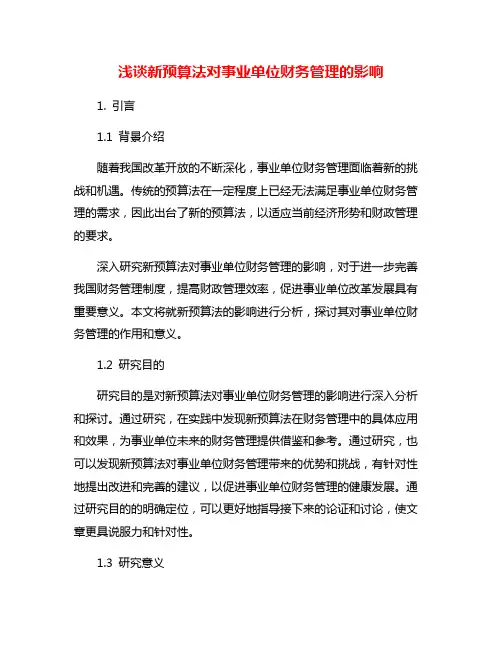 浅谈新预算法对事业单位财务管理的影响

1. 引言

1.1 背景介绍

随着我国改革开放的不断深化，事业单位财务管理面临着新的挑战和机遇。传统的预算法在一定程度上已经无法满足事业单位财务管理的需求，因此出台了新的预算法，以适应当前经济形势和财政管理的要求。

深入研究新预算法对事业单位财务管理的影响，对于进一步完善我国财务管理制度，提高财政管理效率，促进事业单位改革发展具有重要意义。本文将就新预算法的影响进行分析，探讨其对事业单位财务管理的作用和意义。

1.2 研究目的

研究目的是对新预算法对事业单位财务管理的影响进行深入分析和探讨。通过研究，在实践中发现新预算法在财务管理中的具体应用和效果，为事业单位未来的财务管理提供借鉴和参考。通过研究，也可以发现新预算法对事业单位财务管理带来的优势和挑战，有针对性地提出改进和完善的建议，以促进事业单位财务管理的健康发展。通过研究目的的明确定位，可以更好地指导接下来的论证和讨论，使文章更具说服力和针对性。

1.3 研究意义